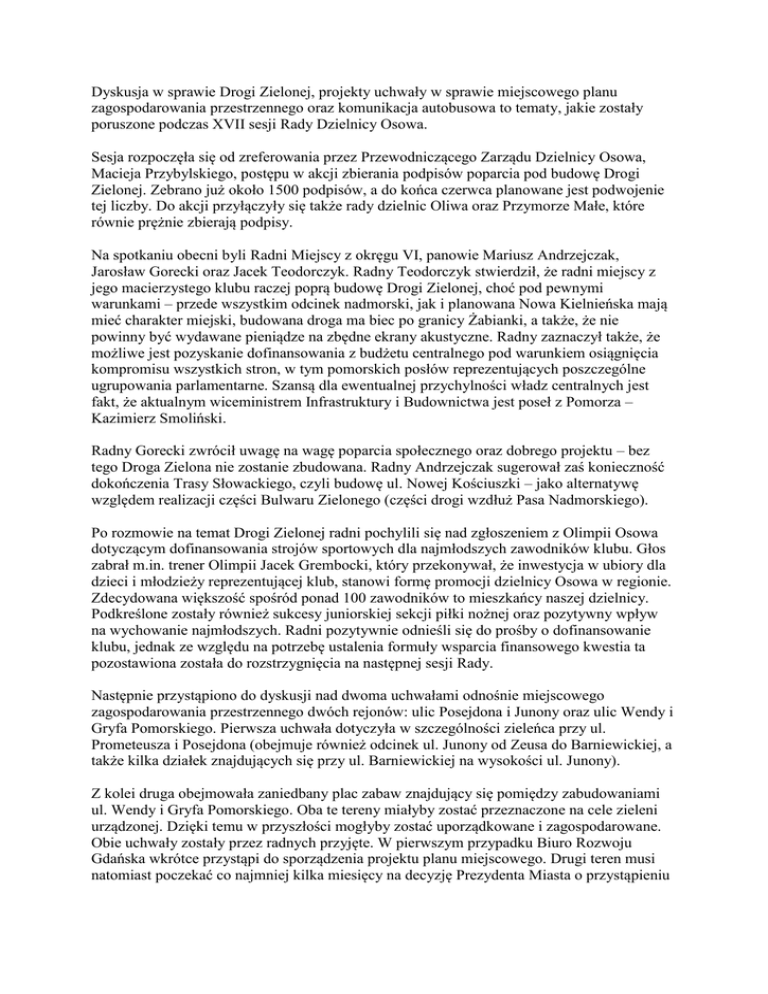 Dyskusja w sprawie Drogi Zielonej, projekty uchwały w sprawie miejscowego planu zagospodarowania przestrzennego oraz komunikacja autobusowa to tematy, jakie zostały poruszone podczas XVII sesji Rady Dzielnicy Osowa.

Sesja rozpoczęła się od zreferowania przez Przewodniczącego Zarządu Dzielnicy Osowa, Macieja Przybylskiego, postępu w akcji zbierania podpisów poparcia pod budowę Drogi Zielonej. Zebrano już około 1500 podpisów, a do końca czerwca planowane jest podwojenie tej liczby. Do akcji przyłączyły się także rady dzielnic Oliwa oraz Przymorze Małe, które równie prężnie zbierają podpisy.

Na spotkaniu obecni byli Radni Miejscy z okręgu VI, panowie Mariusz Andrzejczak, Jarosław Gorecki oraz Jacek Teodorczyk. Radny Teodorczyk stwierdził, że radni miejscy z jego macierzystego klubu raczej poprą budowę Drogi Zielonej, choć pod pewnymi warunkami – przede wszystkim odcinek nadmorski, jak i planowana Nowa Kielnieńska mają mieć charakter miejski, budowana droga ma biec po granicy Żabianki, a także, że nie powinny być wydawane pieniądze na zbędne ekrany akustyczne. Radny zaznaczył także, że możliwe jest pozyskanie dofinansowania z budżetu centralnego pod warunkiem osiągnięcia kompromisu wszystkich stron, w tym pomorskich posłów reprezentujących poszczególne ugrupowania parlamentarne. Szansą dla ewentualnej przychylności władz centralnych jest fakt, że aktualnym wiceministrem Infrastruktury i Budownictwa jest poseł z Pomorza – Kazimierz Smoliński.

Radny Gorecki zwrócił uwagę na wagę poparcia społecznego oraz dobrego projektu – bez tego Droga Zielona nie zostanie zbudowana. Radny Andrzejczak sugerował zaś konieczność dokończenia Trasy Słowackiego, czyli budowę ul. Nowej Kościuszki – jako alternatywę względem realizacji części Bulwaru Zielonego (części drogi wzdłuż Pasa Nadmorskiego).

Po rozmowie na temat Drogi Zielonej radni pochylili się nad zgłoszeniem z Olimpii Osowa dotyczącym dofinansowania strojów sportowych dla najmłodszych zawodników klubu. Głos zabrał m.in. trener Olimpii Jacek Grembocki, który przekonywał, że inwestycja w ubiory dla dzieci i młodzieży reprezentującej klub, stanowi formę promocji dzielnicy Osowa w regionie. Zdecydowana większość spośród ponad 100 zawodników to mieszkańcy naszej dzielnicy. Podkreślone zostały również sukcesy juniorskiej sekcji piłki nożnej oraz pozytywny wpływ na wychowanie najmłodszych. Radni pozytywnie odnieśli się do prośby o dofinansowanie klubu, jednak ze względu na potrzebę ustalenia formuły wsparcia finansowego kwestia ta pozostawiona została do rozstrzygnięcia na następnej sesji Rady.

Następnie przystąpiono do dyskusji nad dwoma uchwałami odnośnie miejscowego zagospodarowania przestrzennego dwóch rejonów: ulic Posejdona i Junony oraz ulic Wendy i Gryfa Pomorskiego. Pierwsza uchwała dotyczyła w szczególności zieleńca przy ul. Prometeusza i Posejdona (obejmuje również odcinek ul. Junony od Zeusa do Barniewickiej, a także kilka działek znajdujących się przy ul. Barniewickiej na wysokości ul. Junony).

Z kolei druga obejmowała zaniedbany plac zabaw znajdujący się pomiędzy zabudowaniami ul. Wendy i Gryfa Pomorskiego. Oba te tereny miałyby zostać przeznaczone na cele zieleni urządzonej. Dzięki temu w przyszłości mogłyby zostać uporządkowane i zagospodarowane. Obie uchwały zostały przez radnych przyjęte. W pierwszym przypadku Biuro Rozwoju Gdańska wkrótce przystąpi do sporządzenia projektu planu miejscowego. Drugi teren musi natomiast poczekać co najmniej kilka miesięcy na decyzję Prezydenta Miasta o przystąpieniu